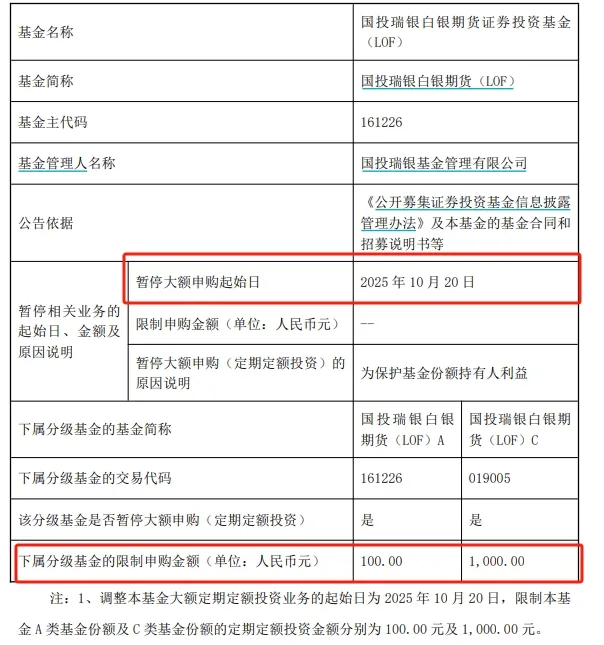 | 基金名称 | | 国投瑞银白银期货证券投资基金（LOF） | |
|---|---|---|---|
| 基金简称 | | 国投瑞银白银期货（LOF） | |
| 基金主代码 | | 161226 | |
| 基金管理人名称 | | 国投瑞银基金管理有限公司 | |
| 公告依据 | | 《公开募集证券投资基金信息披露管理办法》及本基金的基金合同和招募说明书等 | |
| 暂停相关业务的起始日、金额及原因说明 | 暂停大额申购起始日 | 2025 年 10 月 20 日 | |
| | 限制申购金额（单位：人民币元） | -- | |
| | 暂停大额申购（定期定额投资）的原因说明 | 为保护基金份额持有人利益 | |
| 下属分级基金的基金简称 | | 国投瑞银白银期货（LOF）A | 国投瑞银白银期货（LOF）C |
| 下属分级基金的交易代码 | | 161226 | 019005 |
| 该分级基金是否暂停大额申购（定期定额投资） | | 是 | 是 |
| 下属分级基金的限制申购金额（单位：人民币元） | | 100.00 | 1,000.00 |

注：1、调整本基金大额定期定额投资业务的起始日为 2025 年 10 月 20 日，限制本基金 A 类基金份额及 C 类基金份额的定期定额投资金额分别为 100.00 元及 1,000.00 元。